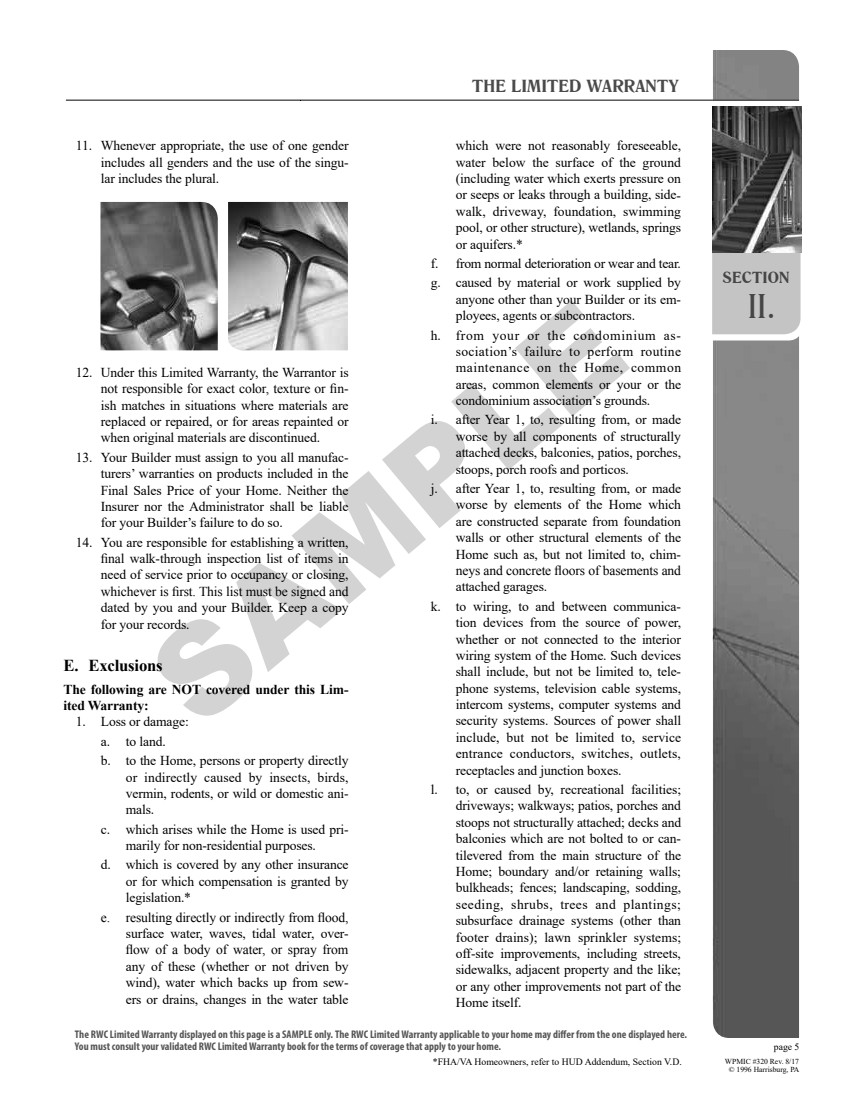 THE LIMITED WARRANTY

SECTION
II.

11. Whenever appropriate, the use of one gender includes all genders and the use of the singular includes the plural.

12. Under this Limited Warranty, the Warrantor is not responsible for exact color, texture or finish matches in situations where materials are replaced or repaired, or for areas repainted or when original materials are discontinued.

13. Your Builder must assign to you all manufacturers' warranties on products included in the Final Sales Price of your Home. Neither the Insurer nor the Administrator shall be liable for your Builder's failure to do so.

14. You are responsible for establishing a written, final walk-through inspection list of items in need of service prior to occupancy or closing, whichever is first. This list must be signed and dated by you and your Builder. Keep a copy for your records.

E. Exclusions

The following are NOT covered under this Limited Warranty:

1. Loss or damage:

a. to land.

b. to the Home, persons or property directly or indirectly caused by insects, birds, vermin, rodents, or wild or domestic animals.

c. which arises while the Home is used primarily for non-residential purposes.

d. which is covered by any other insurance or for which compensation is granted by legislation.*

e. resulting directly or indirectly from flood, surface water, waves, tidal water, overflow of a body of water, or spray from any of these (whether or not driven by wind), water which backs up from sewers or drains, changes in the water table which were not reasonably foreseeable, water below the surface of the ground (including water which exerts pressure on or seeps or leaks through a building, sidewalk, driveway, foundation, swimming pool, or other structure), wetlands, springs or aquifers.*

f. from normal deterioration or wear and tear.

g. caused by material or work supplied by anyone other than your Builder or its employees, agents or subcontractors.

h. from your or the condominium association's failure to perform routine maintenance on the Home, common areas, common elements or your or the condominium association's grounds.

i. after Year 1, to, resulting from, or made worse by all components of structurally attached decks, balconies, patios, porches, stoops, porch roofs and porticos.

j. after Year 1, to, resulting from, or made worse by elements of the Home which are constructed separate from foundation walls or other structural elements of the Home such as, but not limited to, chimneys and concrete floors of basements and attached garages.

k. to wiring, to and between communication devices from the source of power, whether or not connected to the interior wiring system of the Home. Such devices shall include, but not be limited to, telephone systems, television cable systems, intercom systems, computer systems and security systems. Sources of power shall include, but not be limited to, service entrance conductors, switches, outlets, receptacles and junction boxes.

l. to, or caused by, recreational facilities; driveways; walkways; patios, porches and stoops not structurally attached; decks and balconies which are not bolted to or cantilevered from the main structure of the Home; boundary and/or retaining walls; bulkheads; fences; landscaping, sodding, seeding, shrubs, trees and plantings; subsurface drainage systems (other than footer drains); lawn sprinkler systems; off-site improvements, including streets, sidewalks, adjacent property and the like; or any other improvements not part of the Home itself.

SAMPLE

The RWC Limited Warranty displayed on this page is a SAMPLE only. The RWC Limited Warranty applicable to your home may differ from the one displayed here. You must consult your validated RWC Limited Warranty book for the terms of coverage that apply to your home.

*FHA/VA Homeowners, refer to HUD Addendum, Section V.D.

page 5
WPMIC #320 Rev. 8/17
© 1996 Harrisburg, PA